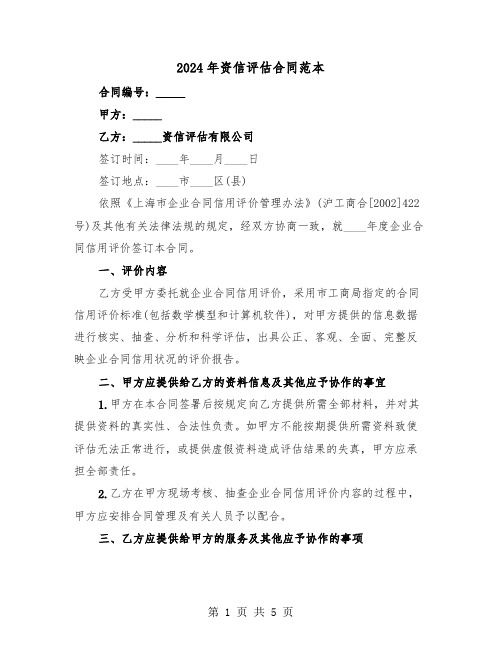 2024年资信评估合同范本

合同编号：_____

甲方：_____

乙方：_____资信评估有限公司

签订时间：____年____月____日

签订地点：____市____区(县)

依照《上海市企业合同信用评价管理办法》(沪工商合[2002]422号)及其他有关法律法规的规定，经双方协商一致，就____年度企业合同信用评价签订本合同。

一、评价内容

乙方受甲方委托就企业合同信用评价，采用市工商局指定的合同信用评价标准(包括数学模型和计算机软件)，对甲方提供的信息数据进行核实、抽查、分析和科学评估，出具公正、客观、全面、完整反映企业合同信用状况的评价报告。

二、甲方应提供给乙方的资料信息及其他应予协作的事宜

1.甲方在本合同签署后按规定向乙方提供所需全部材料，并对其提供资料的真实性、合法性负责。如甲方不能按期提供所需资料致使评估无法正常进行，或提供虚假资料造成评估结果的失真，甲方应承担全部责任。

2.乙方在甲方现场考核、抽查企业合同信用评价内容的过程中，甲方应安排合同管理及有关人员予以配合。

三、乙方应提供给甲方的服务及其他应予协作的事项

第 1 页 共 5 页